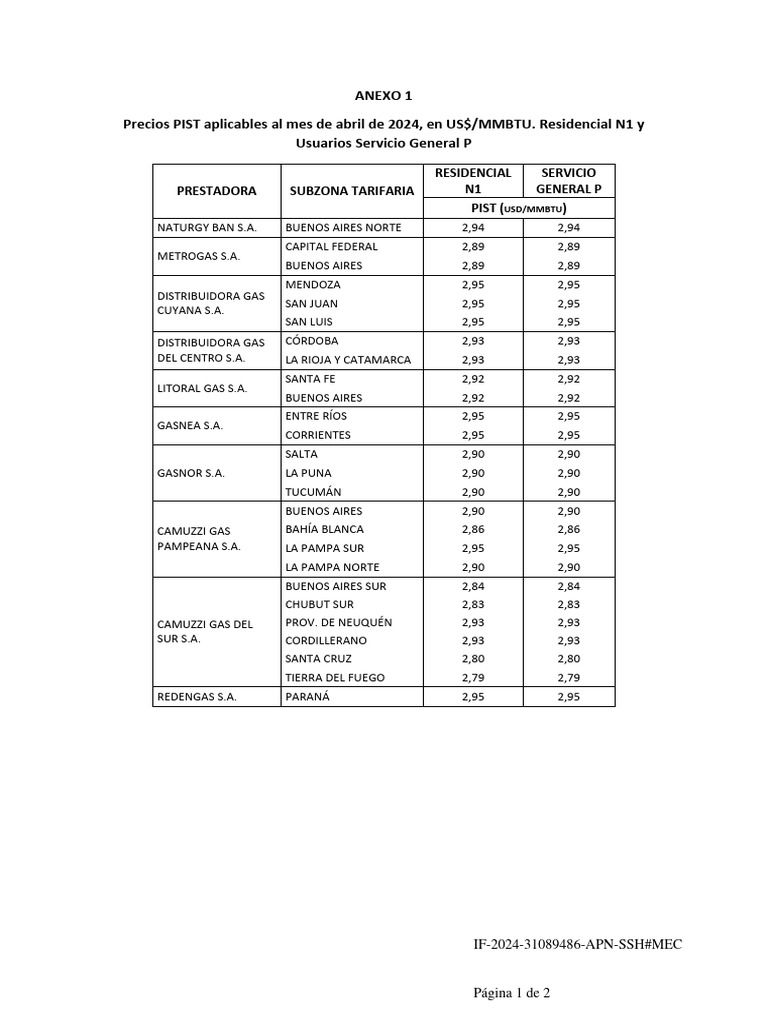 ANEXO 1

Precios PIST aplicables al mes de abril de 2024, en US$/MMBTU. Residencial N1 y Usuarios Servicio General P

| PRESTADORA | SUBZONA TARIFARIA | RESIDENCIAL N1 | SERVICIO GENERAL P |
|---|---|---|---|
| | | PIST (USD/MMBTU) | |
| NATURGY BAN S.A. | BUENOS AIRES NORTE | 2,94 | 2,94 |
| METROGAS S.A. | CAPITAL FEDERAL | 2,89 | 2,89 |
| | BUENOS AIRES | 2,89 | 2,89 |
| DISTRIBUIDORA GAS CUYANA S.A. | MENDOZA | 2,95 | 2,95 |
| | SAN JUAN | 2,95 | 2,95 |
| | SAN LUIS | 2,95 | 2,95 |
| DISTRIBUIDORA GAS DEL CENTRO S.A. | CÓRDOBA | 2,93 | 2,93 |
| | LA RIOJA Y CATAMARCA | 2,93 | 2,93 |
| LITORAL GAS S.A. | SANTA FE | 2,92 | 2,92 |
| | BUENOS AIRES | 2,92 | 2,92 |
| GASNEA S.A. | ENTRE RÍOS | 2,95 | 2,95 |
| | CORRIENTES | 2,95 | 2,95 |
| GASNOR S.A. | SALTA | 2,90 | 2,90 |
| | LA PUNA | 2,90 | 2,90 |
| | TUCUMÁN | 2,90 | 2,90 |
| CAMUZZI GAS PAMPEANA S.A. | BUENOS AIRES | 2,90 | 2,90 |
| | BAHÍA BLANCA | 2,86 | 2,86 |
| | LA PAMPA SUR | 2,95 | 2,95 |
| | LA PAMPA NORTE | 2,90 | 2,90 |
| CAMUZZI GAS DEL SUR S.A. | BUENOS AIRES SUR | 2,84 | 2,84 |
| | CHUBUT SUR | 2,83 | 2,83 |
| | PROV. DE NEUQUÉN | 2,93 | 2,93 |
| | CORDILLERANO | 2,93 | 2,93 |
| | SANTA CRUZ | 2,80 | 2,80 |
| | TIERRA DEL FUEGO | 2,79 | 2,79 |
| REDENGAS S.A. | PARANÁ | 2,95 | 2,95 |

IF-2024-31089486-APN-SSH#MEC

Página 1 de 2